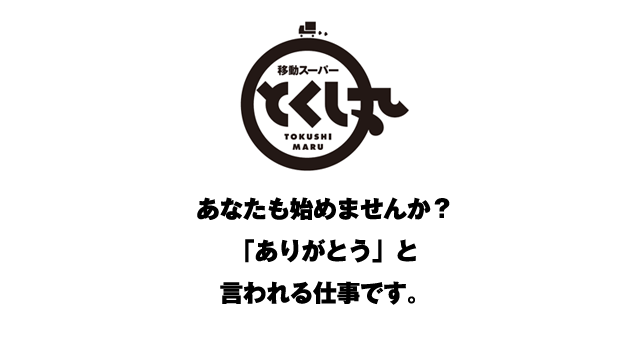 移動スーパー
とくし丸
TOKUSHI MARU

あなたも始めませんか？
「ありがとう」と
言われる仕事です。